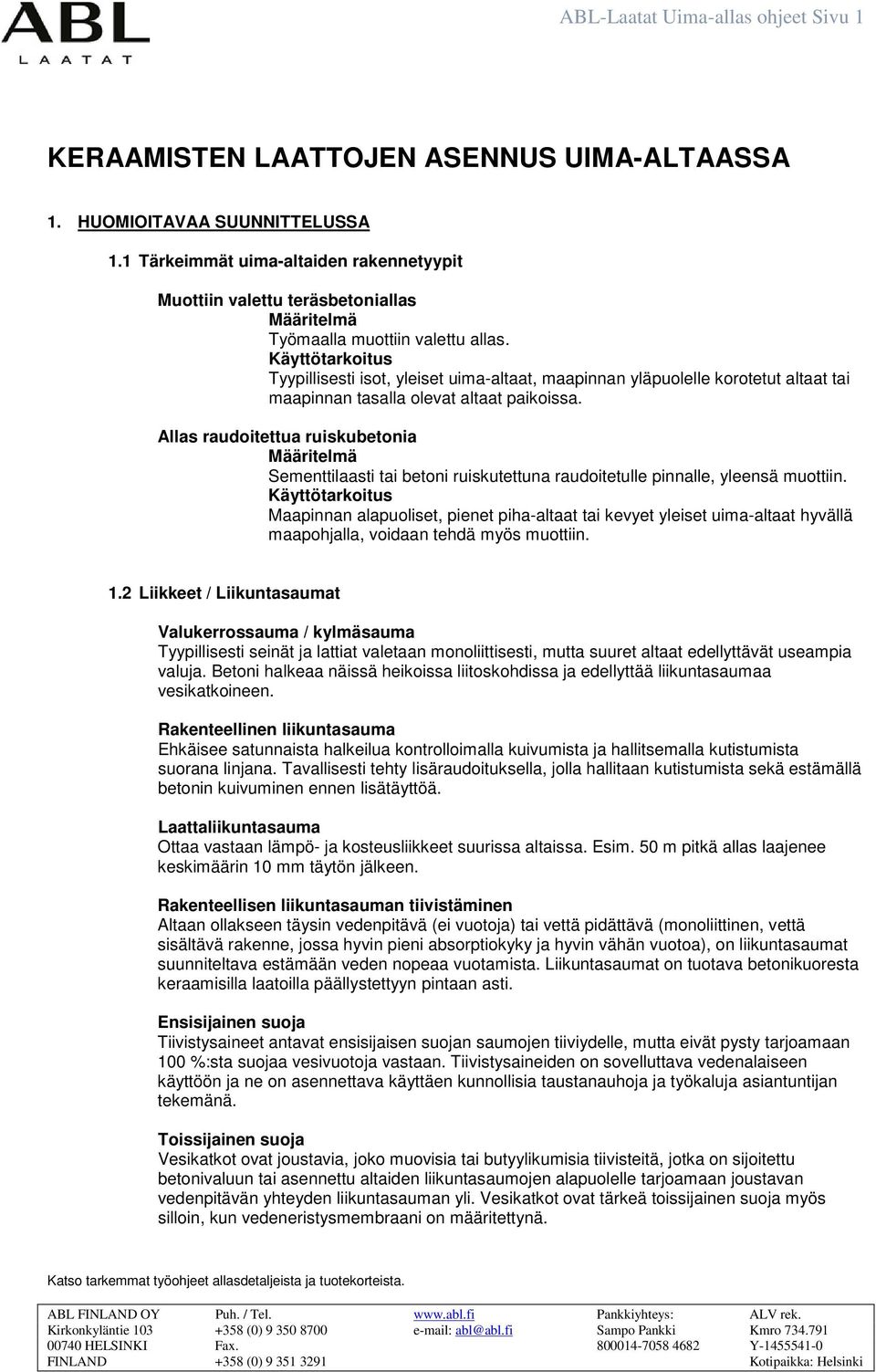 ABL
LAATAT

ABL-Laatat Uima-allas ohjeet Sivu 1

KERAAMISTEN LAATTOJEN ASENNUS UIMA-ALTAASSA

1. HUOMIOITAVAA SUUNNITTELUSSA

1.1 Tärkeimmät uima-altaiden rakennetyypit

Muottiin valettu teräsbetoniallas
Määritelmä
Työmaalla muottiin valettu allas.
Käyttötarkoitus
Tyypillisesti isot, yleiset uima-altaat, maapinnan yläpuolelle korotetut altaat tai maapinnan tasalla olevat altaat paikoissa.

Allas raudoitettua ruiskubetonia
Määritelmä
Sementtilaasti tai betoni ruiskutettuna raudoitetulle pinnalle, yleensä muottiin.
Käyttötarkoitus
Maapinnan alapuoliset, pienet piha-altaat tai kevyet yleiset uima-altaat hyvällä maapohjalla, voidaan tehdä myös muottiin.

1.2 Liikkeet / Liikuntasaumat

Valukerrossauma / kylmäsauma
Tyypillisesti seinät ja lattiat valetaan monoliittisesti, mutta suuret altaat edellyttävät useampia valuja. Betoni halkeaa näissä heikoissa liitoskohdissa ja edellyttää liikuntasaumaa vesikatkoineen.

Rakenteellinen liikuntasauma
Ehkäisee satunnaista halkeilua kontrolloimalla kuivumista ja hallitsemalla kutistumista suorana linjana. Tavallisesti tehty lisäraudoituksella, jolla hallitaan kutistumista sekä estämällä betonin kuivuminen ennen lisätäyttöä.

Laattaliikuntasauma
Ottaa vastaan lämpö- ja kosteusliikkeet suurissa altaissa. Esim. 50 m pitkä allas laajenee keskimäärin 10 mm täytön jälkeen.

Rakenteellisen liikuntasauman tiivistäminen
Altaan ollakseen täysin vedenpitävä (ei vuotoja) tai vettä pidättävä (monoliittinen, vettä sisältävä rakenne, jossa hyvin pieni absorptiokyky ja hyvin vähän vuotoa), on liikuntasaumat suunniteltava estämään veden nopeaa vuotamista. Liikuntasaumat on tuotava betonikuoresta keraamisilla laatoilla päällystettyyn pintaan asti.

Ensisijainen suoja
Tiivistysaineet antavat ensisijaisen suojan saumojen tiiviydelle, mutta eivät pysty tarjoamaan 100 %:sta suojaa vesivuotoja vastaan. Tiivistysaineiden on sovelluttava vedenalaiseen käyttöön ja ne on asennettava käyttäen kunnollisia taustanauhoja ja työkaluja asiantuntijan tekemänä.

Toissijainen suoja
Vesikatkot ovat joustavia, joko muovisia tai butyylikumisia tiivisteitä, jotka on sijoitettu betonivaluun tai asennettu altaiden liikuntasaumojen alapuolelle tarjoamaan joustavan vedenpitävän yhteyden liikuntasauman yli. Vesikatkot ovat tärkeä toissijainen suoja myös silloin, kun vedeneristysmembraani on määritettynä.

Katso tarkemmat työohjeet allasdetaljeista ja tuotekorteista.

| ABL FINLAND OY | Puh. / Tel. | www.abl.fi | Pankkiyhteys: | ALV rek. |
|---|---|---|---|---|
| Kirkonkyläntie 103 | +358 (0) 9 350 8700 | e-mail: abl@abl.fi | Sampo Pankki | Kmro 734.791 |
| 00740 HELSINKI | Fax. | | 800014-7058 4682 | Y-1455541-0 |
| FINLAND | +358 (0) 9 351 3291 | | | Kotipaikka: Helsinki |